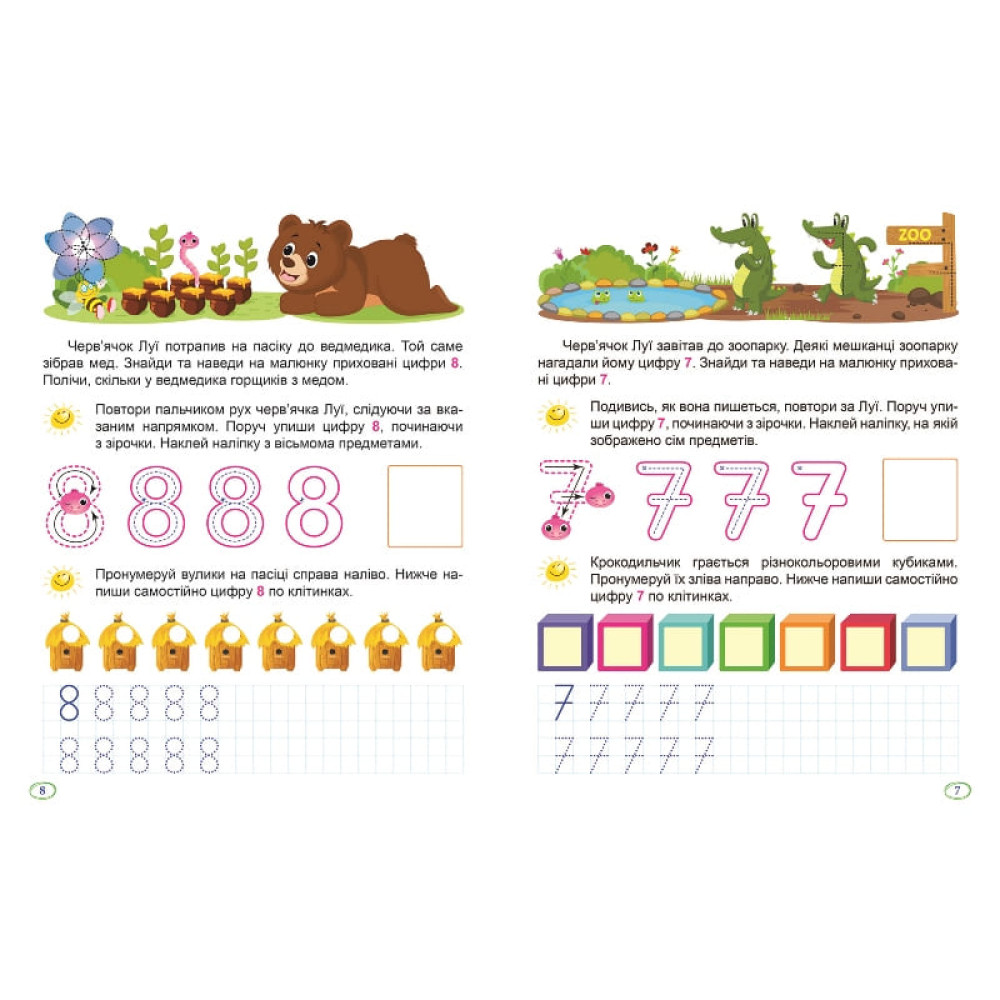 Черв'ячок Луї потрапив на пасіку до ведмедика. Той саме зібрав мед. Знайди та наведи на малюнку приховані цифри 8. Полічи, скільки у ведмедика горщиків з медом.

Повтори пальчиком рух черв'ячка Луї, слідуючи за вказаним напрямком. Поруч упиши цифру 8, починаючи з зірочки. Наклей наліпку з вісьмома предметами.

8 8 8 8

Пронумеруй вулики на пасіці справа наліво. Нижче напиши самостійно цифру 8 по клітинках.

8 8 8 8 8
8 8 8 8 8

8

ZOO

Черв'ячок Луї завітав до зоопарку. Деякі мешканці зоопарку нагадали йому цифру 7. Знайди та наведи на малюнку приховані цифри 7.

Подивись, як вона пишеться, повтори за Луї. Поруч упиши цифру 7, починаючи з зірочки. Наклей наліпку, на якій зображено сім предметів.

7 7 7 7

Крокодильчик грається різнокольоровими кубиками. Пронумеруй їх зліва направо. Нижче напиши самостійно цифру 7 по клітинках.

7 7 7 7 7
7 7 7 7 7

7